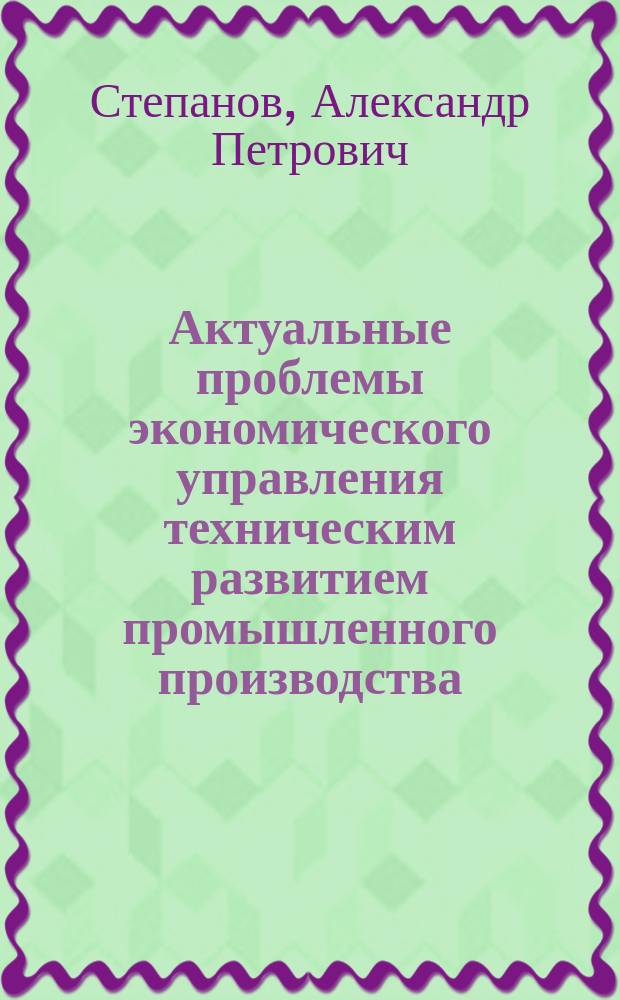 Степанов, Александр Петрович

Актуальные проблемы экономического управления техническим развитием промышленного производства